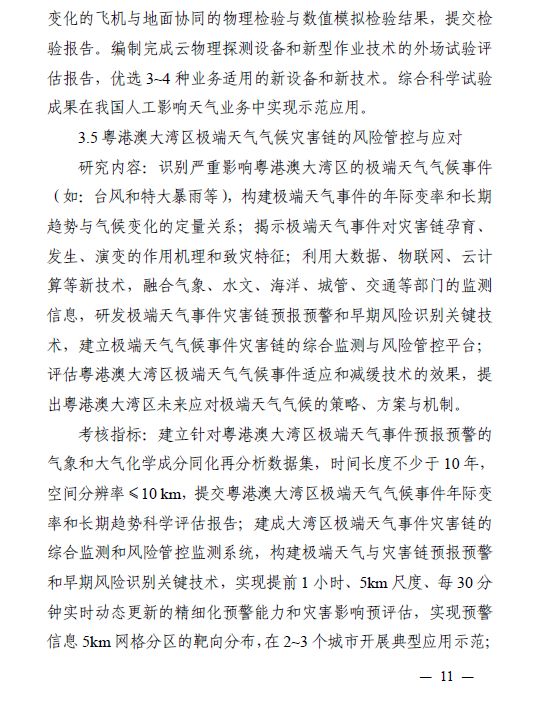 变化的飞机与地面协同的物理检验与数值模拟检验结果，提交检验报告。编制完成云物理探测设备和新型作业技术的外场试验评估报告，优选 3~4 种业务适用的新设备和新技术。综合科学试验成果在我国人工影响天气业务中实现示范应用。

3.5 粤港澳大湾区极端天气气候灾害链的风险管控与应对

研究内容：识别严重影响粤港澳大湾区的极端天气气候事件（如：台风和特大暴雨等），构建极端天气事件的年际变率和长期趋势与气候变化的定量关系；揭示极端天气事件对灾害链孕育、发生、演变的作用机理和致灾特征；利用大数据、物联网、云计算等新技术，融合气象、水文、海洋、城管、交通等部门的监测信息，研发极端天气事件灾害链预报预警和早期风险识别关键技术，建立极端天气气候事件灾害链的综合监测与风险管控平台；评估粤港澳大湾区极端天气气候事件适应和减缓技术的效果，提出粤港澳大湾区未来应对极端天气气候的策略、方案与机制。

考核指标：建立针对粤港澳大湾区极端天气事件预报预警的气象和大气化学成分同化再分析数据集，时间长度不少于 10 年，空间分辨率 ≤10 km，提交粤港澳大湾区极端天气气候事件年际变率和长期趋势科学评估报告；建成大湾区极端天气事件灾害链的综合监测和风险管控监测系统，构建极端天气与灾害链预报预警和早期风险识别关键技术，实现提前 1 小时、5km 尺度、每 30 分钟实时动态更新的精细化预警能力和灾害影响预评估，实现预警信息 5km 网格分区的靶向分布，在 2~3 个城市开展典型应用示范；

— 11 —